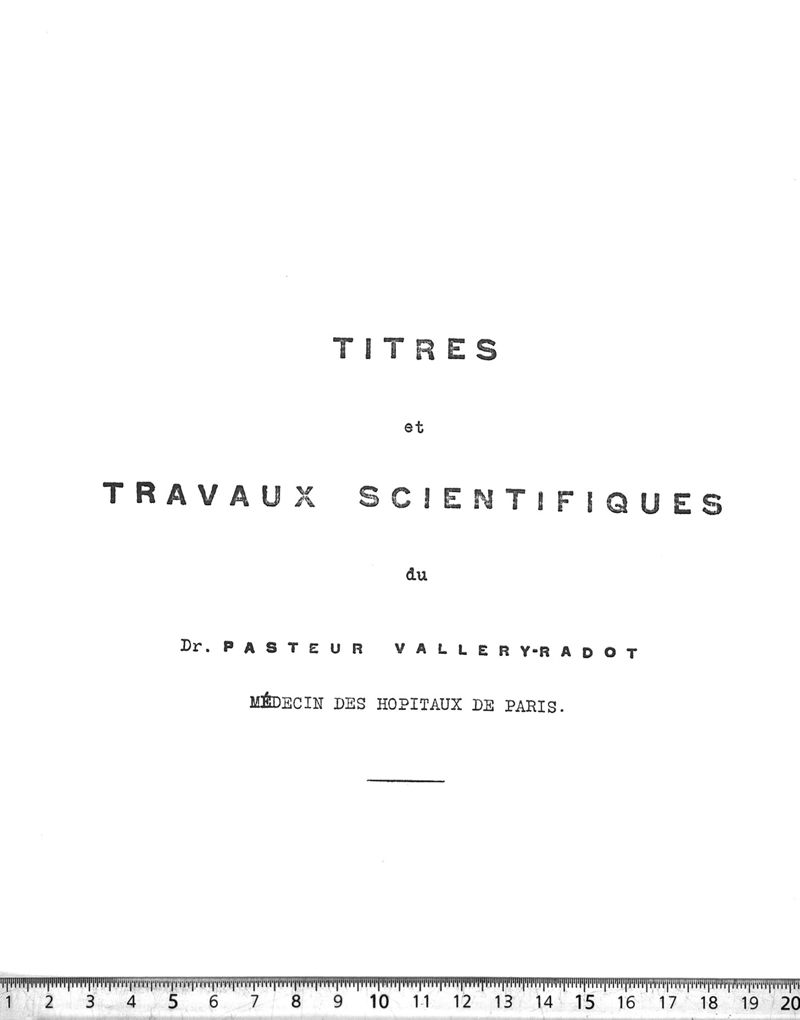 TITRES

et

TRAVAUX SCIENTIFIQUES

du

Dr. PASTEUR VALLERY-RADOT

MÉDECIN DES HOPITAUX DE PARIS.

1 2 3 4 5 6 7 8 9 10 11 12 13 14 15 16 17 18 19 20